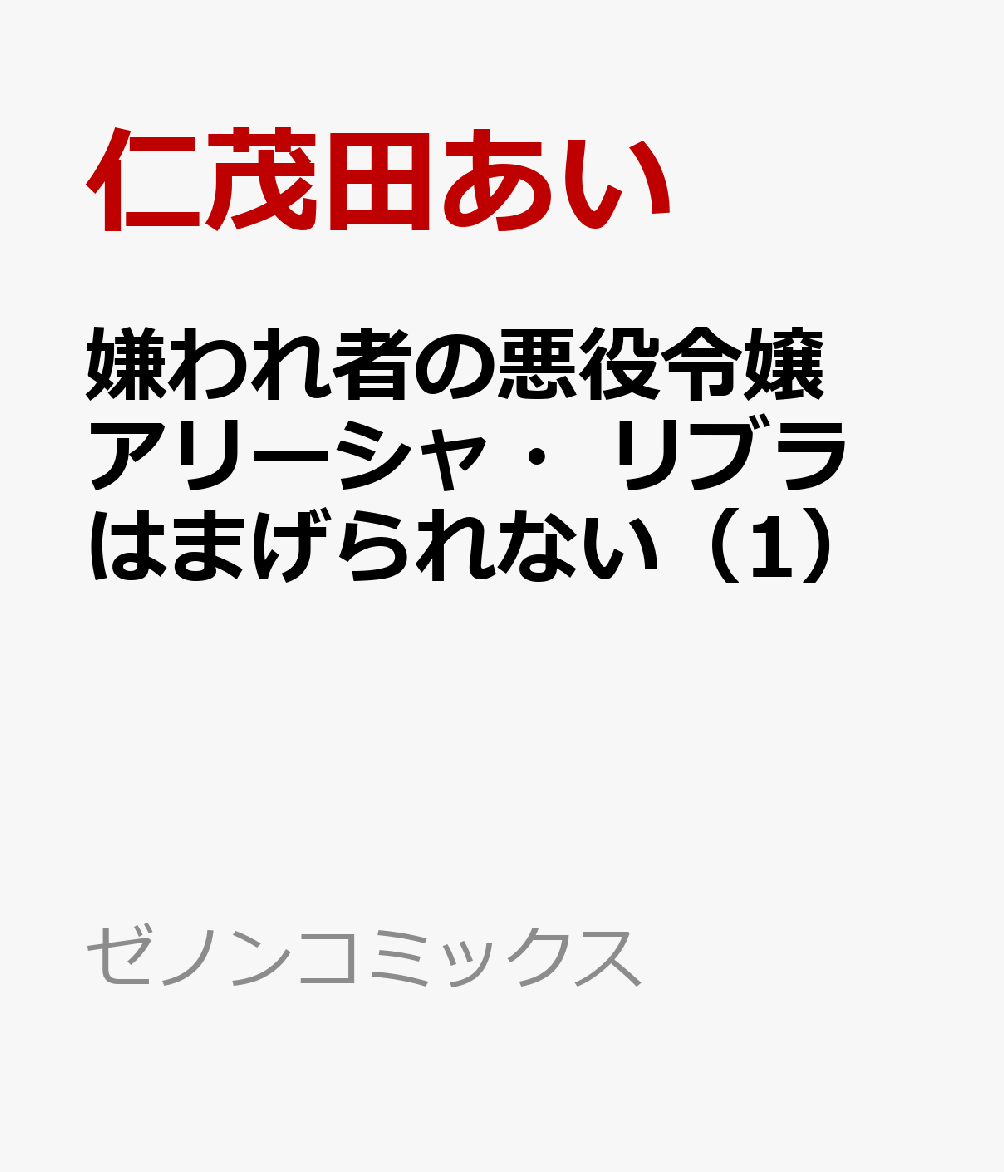 仁茂田あい

嫌われ者の悪役令嬢アリーシャ・リブラはまげられない（1）

ゼノンコミックス